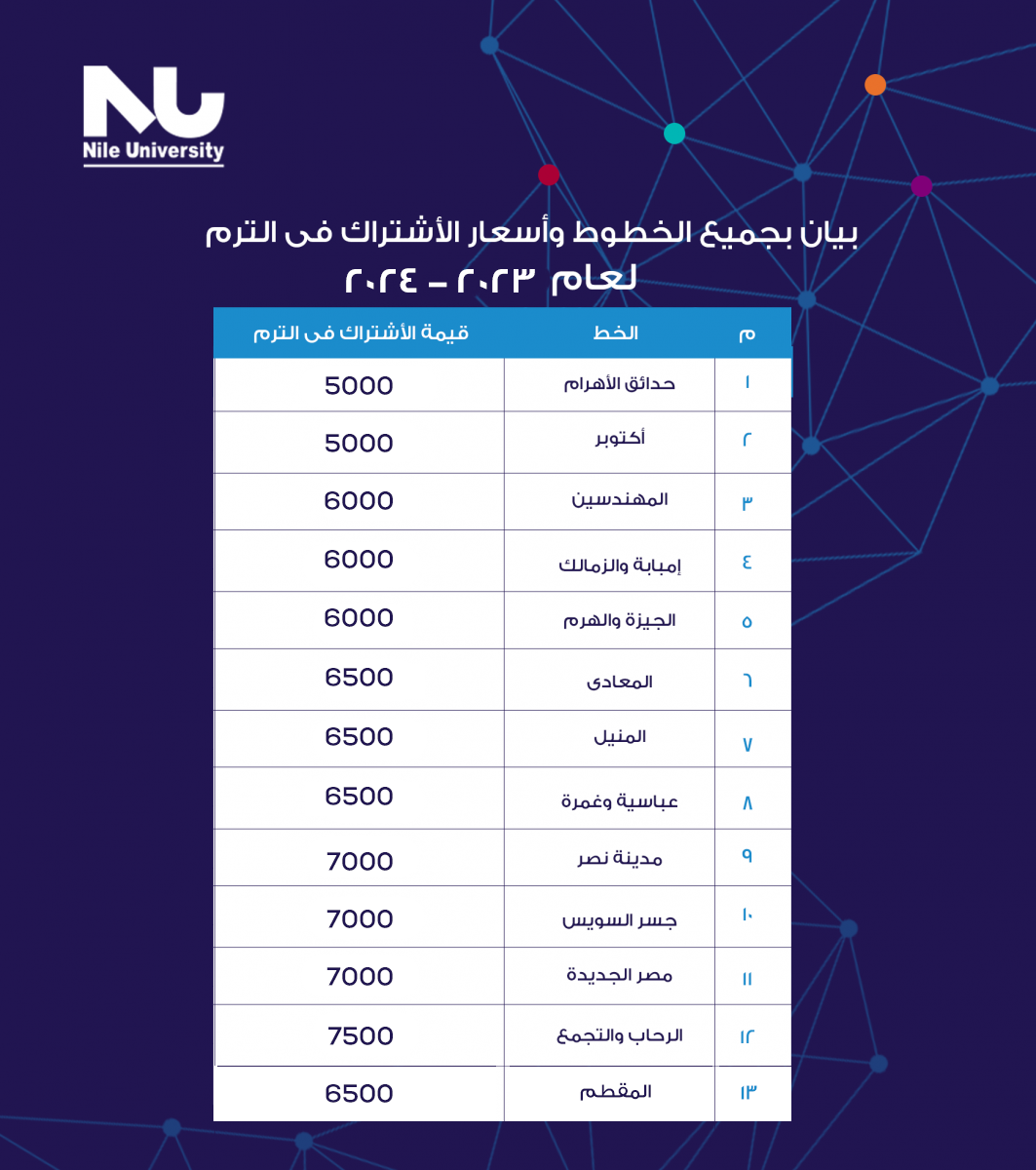 NU
Nile University

بيان بجميع الخطوط وأسعار الأشتراك فى الترم
لعام ٢٠٢٣ - ٢٠٢٤

| م | الخط | قيمة الأشتراك فى الترم |
|---|---|---|
| ١ | حدائق الأهرام | 5000 |
| ٢ | أكتوبر | 5000 |
| ٣ | المهندسين | 6000 |
| ٤ | إمبابة والزمالك | 6000 |
| ٥ | الجيزة والهرم | 6000 |
| ٦ | المعادى | 6500 |
| ٧ | المنيل | 6500 |
| ٨ | عباسية وغمرة | 6500 |
| ٩ | مدينة نصر | 7000 |
| ١٠ | جسر السويس | 7000 |
| ١١ | مصر الجديدة | 7000 |
| ١٢ | الرحاب والتجمع | 7500 |
| ١٣ | المقطم | 6500 |